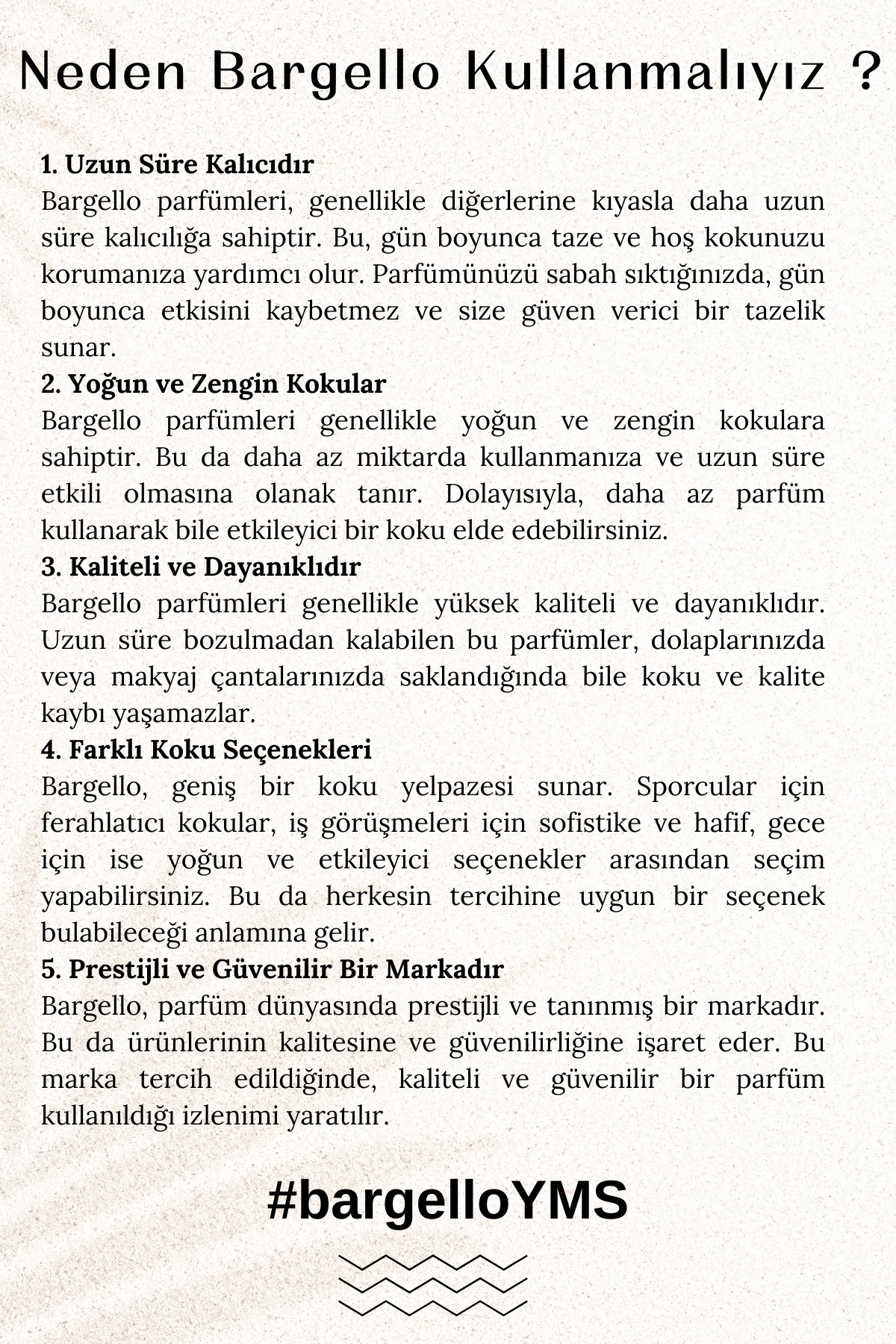 Neden Bargello Kullanmalıyız ?

1. Uzun Süre Kalıcıdır
Bargello parfümleri, genellikle diğerlerine kıyasla daha uzun süre kalıcılığa sahiptir. Bu, gün boyunca taze ve hoş kokunuzu korumanıza yardımcı olur. Parfümünüzü sabah sıktığınızda, gün boyunca etkisini kaybetmez ve size güven verici bir tazelik sunar.
2. Yoğun ve Zengin Kokular
Bargello parfümleri genellikle yoğun ve zengin kokulara sahiptir. Bu da daha az miktarda kullanmanıza ve uzun süre etkili olmasına olanak tanır. Dolayısıyla, daha az parfüm kullanarak bile etkileyici bir koku elde edebilirsiniz.
3. Kaliteli ve Dayanıklıdır
Bargello parfümleri genellikle yüksek kaliteli ve dayanıklıdır. Uzun süre bozulmadan kalabilen bu parfümler, dolaplarınızda veya makyaj çantalarınızda saklandığında bile koku ve kalite kaybı yaşamazlar.
4. Farklı Koku Seçenekleri
Bargello, geniş bir koku yelpazesi sunar. Sporcular için ferahlatıcı kokular, iş görüşmeleri için sofistike ve hafif, gece için ise yoğun ve etkileyici seçenekler arasından seçim yapabilirsiniz. Bu da herkesin tercihine uygun bir seçenek bulabileceği anlamına gelir.
5. Prestijli ve Güvenilir Bir Markadır
Bargello, parfüm dünyasında prestijli ve tanınmış bir markadır. Bu da ürünlerinin kalitesine ve güvenilirliğine işaret eder. Bu marka tercih edildiğinde, kaliteli ve güvenilir bir parfüm kullanıldığı izlenimi yaratılır.

#bargelloYMS